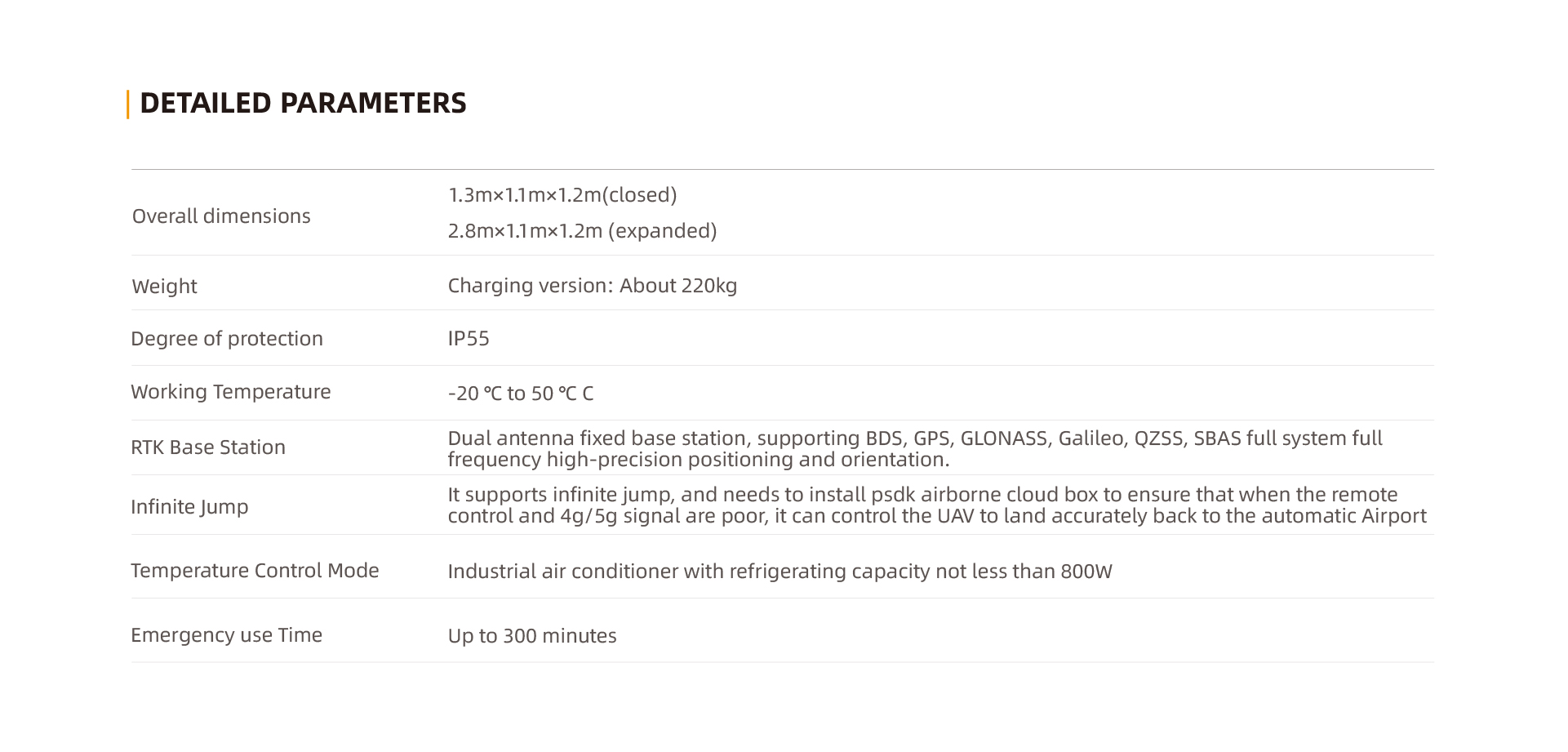 DETAILED PARAMETERS

| | |
|---|---|
| Overall dimensions | 1.3m×1.1m×1.2m(closed) 2.8m×1.1m×1.2m (expanded) |
| Weight | Charging version: About 220kg |
| Degree of protection | IP55 |
| Working Temperature | -20 ℃ to 50 ℃ C |
| RTK Base Station | Dual antenna fixed base station, supporting BDS, GPS, GLONASS, Galileo, QZSS, SBAS full system full frequency high-precision positioning and orientation. |
| Infinite Jump | It supports infinite jump, and needs to install psdk airborne cloud box to ensure that when the remote control and 4g/5g signal are poor, it can control the UAV to land accurately back to the automatic Airport |
| Temperature Control Mode | Industrial air conditioner with refrigerating capacity not less than 800W |
| Emergency use Time | Up to 300 minutes |